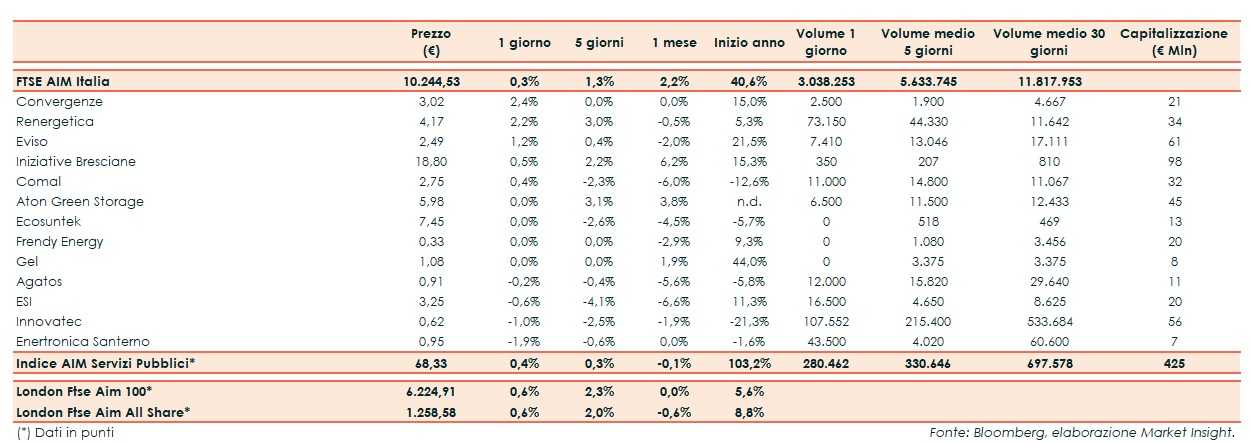 |  | Prezzo (€) | 1 giorno | 5 giorni | 1 mese | Inizio anno | Volume 1 giorno | Volume medio 5 giorni | Volume medio 30 giorni | Capitalizzazione (€ Mln) |
|---|---|---|---|---|---|---|---|---|---|
| FTSE AIM Italia | 10.244,53 | 0,3% | 1,3% | 2,2% | 40,6% | 3.038.253 | 5.633.745 | 11.817.953 |  |
| Convergenze | 3,02 | 2,4% | 0,0% | 0,0% | 15,0% | 2.500 | 1.900 | 4.667 | 21 |
| Renergetica | 4,17 | 2,2% | 3,0% | -0,5% | 5,3% | 73.150 | 44.330 | 11.642 | 34 |
| Eviso | 2,49 | 1,2% | 0,4% | -2,0% | 21,5% | 7.410 | 13.046 | 17.111 | 61 |
| Iniziative Bresciane | 18,80 | 0,5% | 2,2% | 6,2% | 15,3% | 350 | 207 | 810 | 98 |
| Comal | 2,75 | 0,4% | -2,3% | -6,0% | -12,6% | 11.000 | 14.800 | 11.067 | 32 |
| Aton Green Storage | 5,98 | 0,0% | 3,1% | 3,8% | n.d. | 6.500 | 11.500 | 12.433 | 45 |
| Ecosuntek | 7,45 | 0,0% | -2,6% | -4,5% | -5,7% | 0 | 518 | 469 | 13 |
| Frendy Energy | 0,33 | 0,0% | 0,0% | -2,9% | 9,3% | 0 | 1.080 | 3.456 | 20 |
| Gel | 1,08 | 0,0% | 0,0% | 1,9% | 44,0% | 0 | 3.375 | 3.375 | 8 |
| Agatos | 0,91 | -0,2% | -0,4% | -5,6% | -5,8% | 12.000 | 15.820 | 29.640 | 11 |
| ESI | 3,25 | -0,6% | -4,1% | -6,6% | 11,3% | 16.500 | 4.650 | 8.625 | 20 |
| Innovatec | 0,62 | -1,0% | -2,5% | -1,9% | -21,3% | 107.552 | 215.400 | 533.684 | 56 |
| Enertronica Santerno | 0,95 | -1,9% | -0,6% | 0,0% | -1,6% | 43.500 | 4.020 | 60.600 | 7 |
| Indice AIM Servizi Pubblici* | 68,33 | 0,4% | 0,3% | -0,1% | 103,2% | 280.462 | 330.646 | 697.578 | 425 |
| London Ftse Aim 100* | 6.224,91 | 0,6% | 2,3% | 0,0% | 5,6% |  |  |  |  |
| London Ftse Aim All Share* | 1.258,58 | 0,6% | 2,0% | -0,6% | 8,8% |  |  |  |  |

(*) Dati in punti

Fonte: Bloomberg, elaborazione Market Insight.